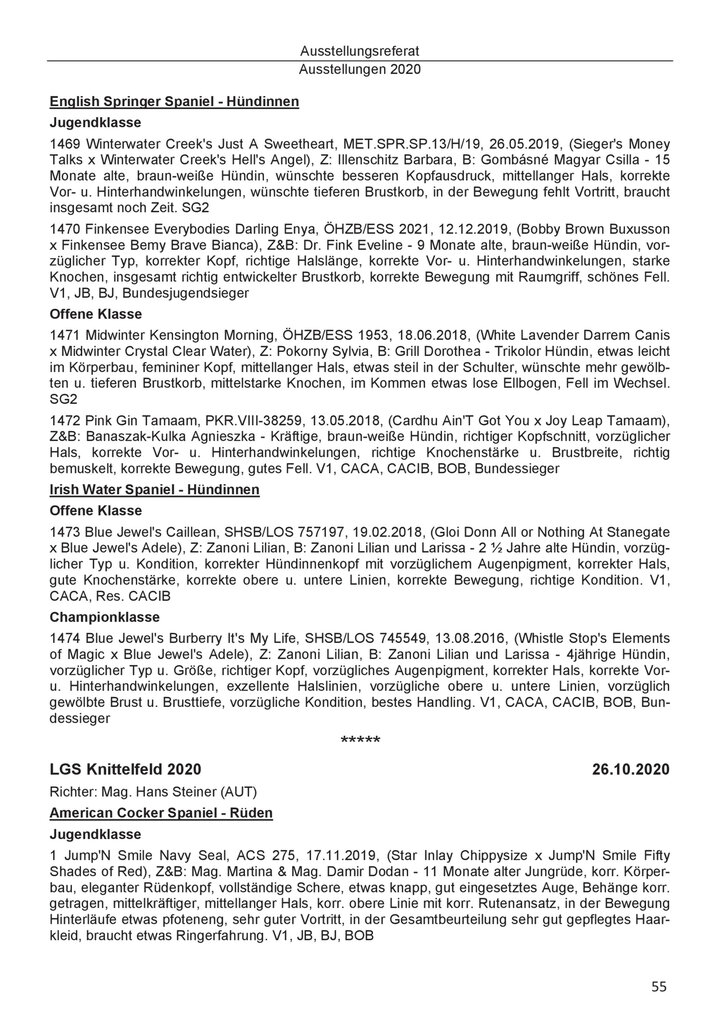 Ausstellungsreferat
Ausstellungen 2020

English Springer Spaniel - Hündinnen

Jugendklasse

1469 Winterwater Creek's Just A Sweetheart, MET.SPR.SP.13/H/19, 26.05.2019, (Sieger's Money Talks x Winterwater Creek's Hell's Angel), Z: Illenschitz Barbara, B: Gombásné Magyar Csilla - 15 Monate alte, braun-weiße Hündin, wünschte besseren Kopfausdruck, mittellanger Hals, korrekte Vor- u. Hinterhandwinkelungen, wünschte tieferen Brustkorb, in der Bewegung fehlt Vortritt, braucht insgesamt noch Zeit. SG2

1470 Finkensee Everybodies Darling Enya, ÖHZB/ESS 2021, 12.12.2019, (Bobby Brown Buxusson x Finkensee Bemy Brave Bianca), Z&B: Dr. Fink Eveline - 9 Monate alte, braun-weiße Hündin, vorzüglicher Typ, korrekter Kopf, richtige Halslänge, korrekte Vor- u. Hinterhandwinkelungen, starke Knochen, insgesamt richtig entwickelter Brustkorb, korrekte Bewegung mit Raumgriff, schönes Fell. V1, JB, BJ, Bundesjugendsieger

Offene Klasse

1471 Midwinter Kensington Morning, ÖHZB/ESS 1953, 18.06.2018, (White Lavender Darrem Canis x Midwinter Crystal Clear Water), Z: Pokorny Sylvia, B: Grill Dorothea - Trikolor Hündin, etwas leicht im Körperbau, femininer Kopf, mittellanger Hals, etwas steil in der Schulter, wünschte mehr gewölbten u. tieferen Brustkorb, mittelstarke Knochen, im Kommen etwas lose Ellbogen, Fell im Wechsel. SG2

1472 Pink Gin Tamaam, PKR.VIII-38259, 13.05.2018, (Cardhu Ain'T Got You x Joy Leap Tamaam), Z&B: Banaszak-Kulka Agnieszka - Kräftige, braun-weiße Hündin, richtiger Kopfschnitt, vorzüglicher Hals, korrekte Vor- u. Hinterhandwinkelungen, richtige Knochenstärke u. Brustbreite, richtig bemuskelt, korrekte Bewegung, gutes Fell. V1, CACA, CACIB, BOB, Bundessieger

Irish Water Spaniel - Hündinnen

Offene Klasse

1473 Blue Jewel's Caillean, SHSB/LOS 757197, 19.02.2018, (Gloi Donn All or Nothing At Stanegate x Blue Jewel's Adele), Z: Zanoni Lilian, B: Zanoni Lilian und Larissa - 2 ½ Jahre alte Hündin, vorzüglicher Typ u. Kondition, korrekter Hündinnenkopf mit vorzüglichem Augenpigment, korrekter Hals, gute Knochenstärke, korrekte obere u. untere Linien, korrekte Bewegung, richtige Kondition. V1, CACA, Res. CACIB

Championklasse

1474 Blue Jewel's Burberry It's My Life, SHSB/LOS 745549, 13.08.2016, (Whistle Stop's Elements of Magic x Blue Jewel's Adele), Z: Zanoni Lilian, B: Zanoni Lilian und Larissa - 4jährige Hündin, vorzüglicher Typ u. Größe, richtiger Kopf, vorzügliches Augenpigment, korrekter Hals, korrekte Vor- u. Hinterhandwinkelungen, exzellente Halslinien, vorzügliche obere u. untere Linien, vorzüglich gewölbte Brust u. Brusttiefe, vorzügliche Kondition, bestes Handling. V1, CACA, CACIB, BOB, Bundessieger

*****

LGS Knittelfeld 2020 26.10.2020

Richter: Mag. Hans Steiner (AUT)

American Cocker Spaniel - Rüden

Jugendklasse

1 Jump'N Smile Navy Seal, ACS 275, 17.11.2019, (Star Inlay Chippysize x Jump'N Smile Fifty Shades of Red), Z&B: Mag. Martina & Mag. Damir Dodan - 11 Monate alter Jungrüde, korr. Körperbau, eleganter Rüdenkopf, vollständige Schere, etwas knapp, gut eingesetztes Auge, Behänge korr. getragen, mittelkräftiger, mittellanger Hals, korr. obere Linie mit korr. Rutenansatz, in der Bewegung Hinterläufe etwas pfoteneng, sehr guter Vortritt, in der Gesamtbeurteilung sehr gut gepflegtes Haarkleid, braucht etwas Ringerfahrung. V1, JB, BJ, BOB

55